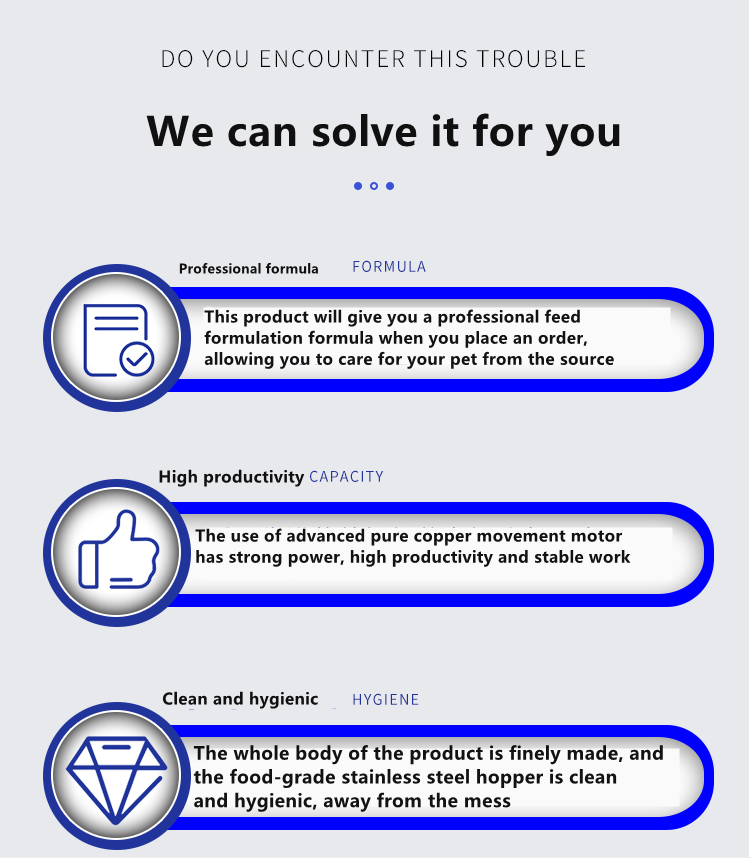 DO YOU ENCOUNTER THIS TROUBLE

We can solve it for you

Professional formula FORMULA

This product will give you a professional feed formulation formula when you place an order, allowing you to care for your pet from the source

High productivity CAPACITY

The use of advanced pure copper movement motor has strong power, high productivity and stable work

Clean and hygienic HYGIENE

The whole body of the product is finely made, and the food-grade stainless steel hopper is clean and hygienic, away from the mess